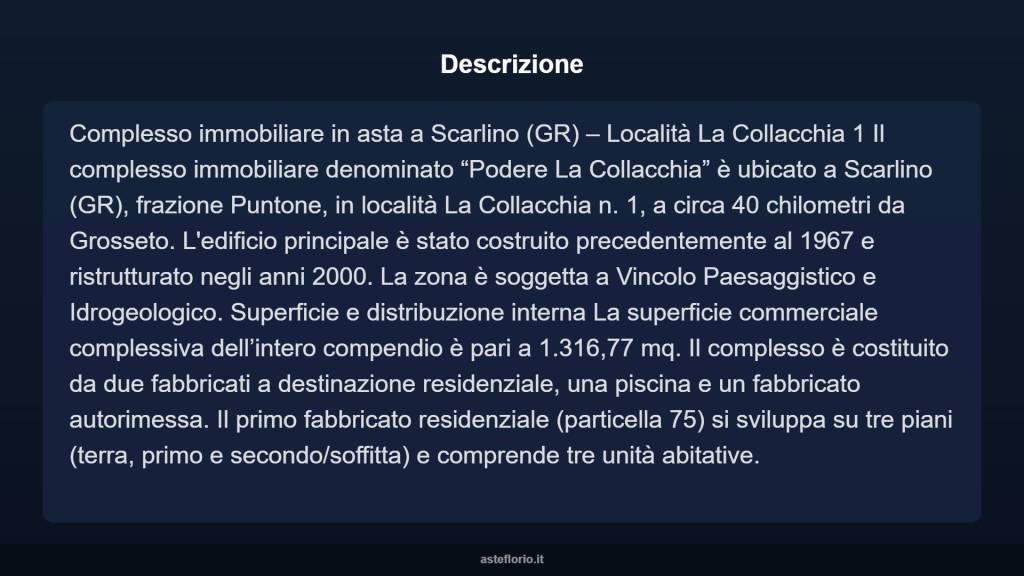 Descrizione

Complesso immobiliare in asta a Scarlino (GR) – Località La Collacchia 1 Il complesso immobiliare denominato “Podere La Collacchia” è ubicato a Scarlino (GR), frazione Puntone, in località La Collacchia n. 1, a circa 40 chilometri da Grosseto. L'edificio principale è stato costruito precedentemente al 1967 e ristrutturato negli anni 2000. La zona è soggetta a Vincolo Paesaggistico e Idrogeologico. Superficie e distribuzione interna La superficie commerciale complessiva dell’intero compendio è pari a 1.316,77 mq. Il complesso è costituito da due fabbricati a destinazione residenziale, una piscina e un fabbricato autorimessa. Il primo fabbricato residenziale (particella 75) si sviluppa su tre piani (terra, primo e secondo/soffitta) e comprende tre unità abitative.

asteflorio.it